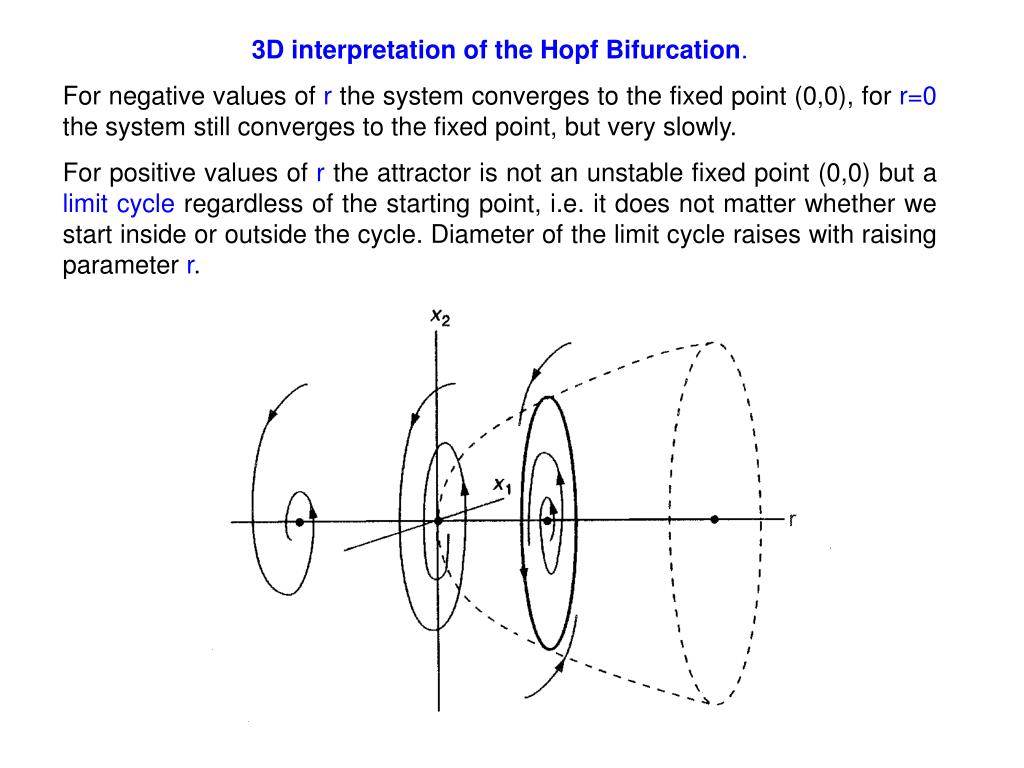 3D interpretation of the Hopf Bifurcation.

For negative values of r the system converges to the fixed point (0,0), for r=0 the system still converges to the fixed point, but very slowly.

For positive values of r the attractor is not an unstable fixed point (0,0) but a limit cycle regardless of the starting point, i.e. it does not matter whether we start inside or outside the cycle. Diameter of the limit cycle raises with raising parameter r.

$x_2$

$x_1$

r